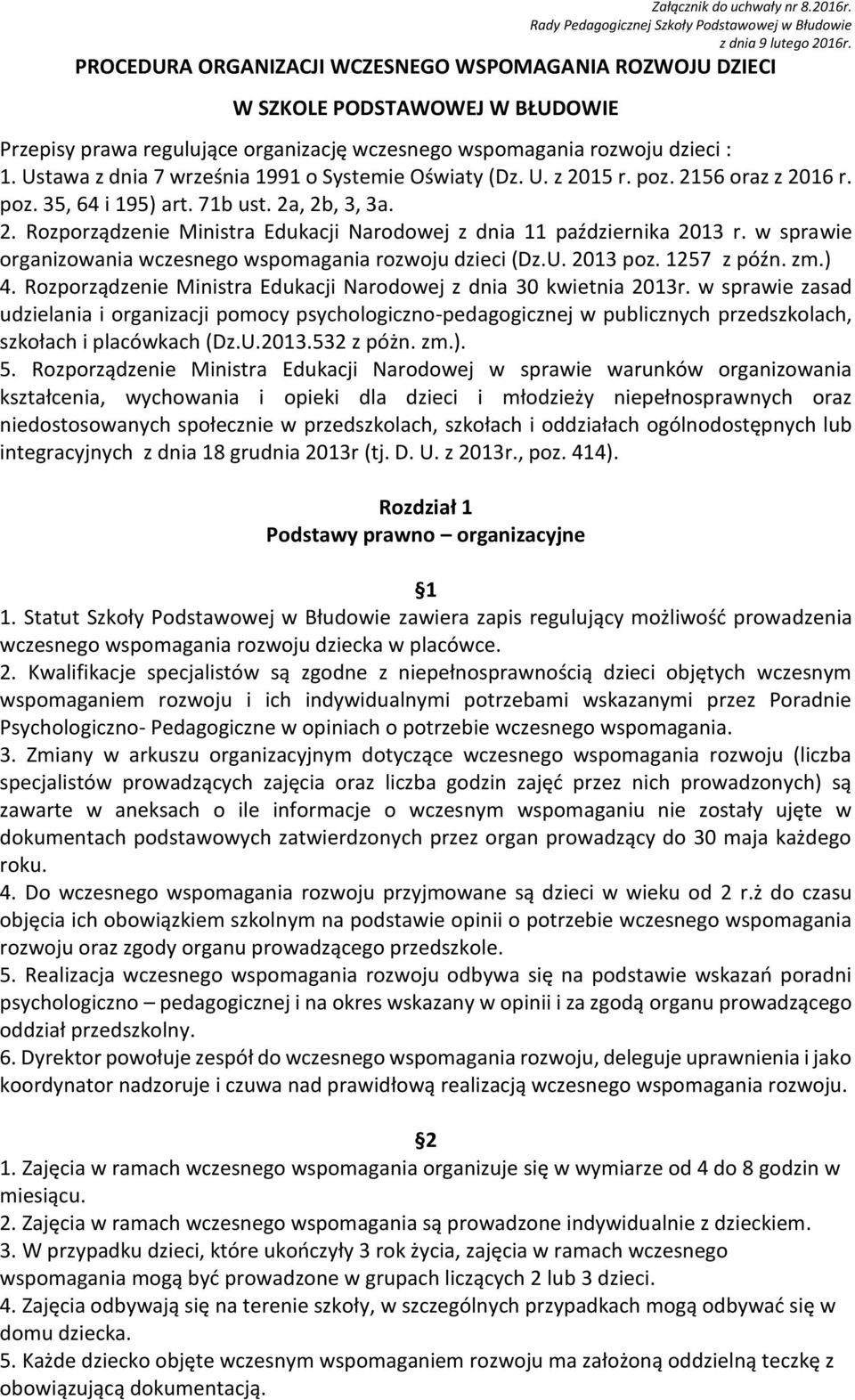 Załącznik do uchwały nr 8.2016r.
Rady Pedagogicznej Szkoły Podstawowej w Błudowie
z dnia 9 lutego 2016r.

PROCEDURA ORGANIZACJI WCZESNEGO WSPOMAGANIA ROZWOJU DZIECI

W SZKOLE PODSTAWOWEJ W BŁUDOWIE

Przepisy prawa regulujące organizację wczesnego wspomagania rozwoju dzieci :
1. Ustawa z dnia 7 września 1991 o Systemie Oświaty (Dz. U. z 2015 r. poz. 2156 oraz z 2016 r. poz. 35, 64 i 195) art. 71b ust. 2a, 2b, 3, 3a.
2. Rozporządzenie Ministra Edukacji Narodowej z dnia 11 października 2013 r. w sprawie organizowania wczesnego wspomagania rozwoju dzieci (Dz.U. 2013 poz. 1257 z późn. zm.)
4. Rozporządzenie Ministra Edukacji Narodowej z dnia 30 kwietnia 2013r. w sprawie zasad udzielania i organizacji pomocy psychologiczno-pedagogicznej w publicznych przedszkolach, szkołach i placówkach (Dz.U.2013.532 z późn. zm.).
5. Rozporządzenie Ministra Edukacji Narodowej w sprawie warunków organizowania kształcenia, wychowania i opieki dla dzieci i młodzieży niepełnosprawnych oraz niedostosowanych społecznie w przedszkolach, szkołach i oddziałach ogólnodostępnych lub integracyjnych z dnia 18 grudnia 2013r (tj. D. U. z 2013r., poz. 414).

Rozdział 1
Podstawy prawno – organizacyjne

1
1. Statut Szkoły Podstawowej w Błudowie zawiera zapis regulujący możliwość prowadzenia wczesnego wspomagania rozwoju dziecka w placówce.
2. Kwalifikacje specjalistów są zgodne z niepełnosprawnością dzieci objętych wczesnym wspomaganiem rozwoju i ich indywidualnymi potrzebami wskazanymi przez Poradnie Psychologiczno- Pedagogiczne w opiniach o potrzebie wczesnego wspomagania.
3. Zmiany w arkuszu organizacyjnym dotyczące wczesnego wspomagania rozwoju (liczba specjalistów prowadzących zajęcia oraz liczba godzin zajęć przez nich prowadzonych) są zawarte w aneksach o ile informacje o wczesnym wspomaganiu nie zostały ujęte w dokumentach podstawowych zatwierdzonych przez organ prowadzący do 30 maja każdego roku.
4. Do wczesnego wspomagania rozwoju przyjmowane są dzieci w wieku od 2 r.ż do czasu objęcia ich obowiązkiem szkolnym na podstawie opinii o potrzebie wczesnego wspomagania rozwoju oraz zgody organu prowadzącego przedszkole.
5. Realizacja wczesnego wspomagania rozwoju odbywa się na podstawie wskazań poradni psychologiczno – pedagogicznej i na okres wskazany w opinii i za zgodą organu prowadzącego oddział przedszkolny.
6. Dyrektor powołuje zespół do wczesnego wspomagania rozwoju, deleguje uprawnienia i jako koordynator nadzoruje i czuwa nad prawidłową realizacją wczesnego wspomagania rozwoju.

2
1. Zajęcia w ramach wczesnego wspomagania organizuje się w wymiarze od 4 do 8 godzin w miesiącu.
2. Zajęcia w ramach wczesnego wspomagania są prowadzone indywidualnie z dzieckiem.
3. W przypadku dzieci, które ukończyły 3 rok życia, zajęcia w ramach wczesnego wspomagania mogą być prowadzone w grupach liczących 2 lub 3 dzieci.
4. Zajęcia odbywają się na terenie szkoły, w szczególnych przypadkach mogą odbywać się w domu dziecka.
5. Każde dziecko objęte wczesnym wspomaganiem rozwoju ma założoną oddzielną teczkę z obowiązującą dokumentacją.